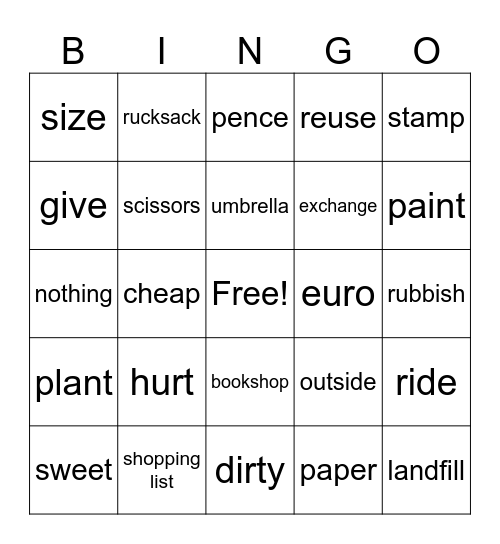 | B | I | N | G | O |
|---|---|---|---|---|
| size | rucksack | pence | reuse | stamp |
| give | scissors | umbrella | exchange | paint |
| nothing | cheap | Free! | euro | rubbish |
| plant | hurt | bookshop | outside | ride |
| sweet | shopping list | dirty | paper | landfill |